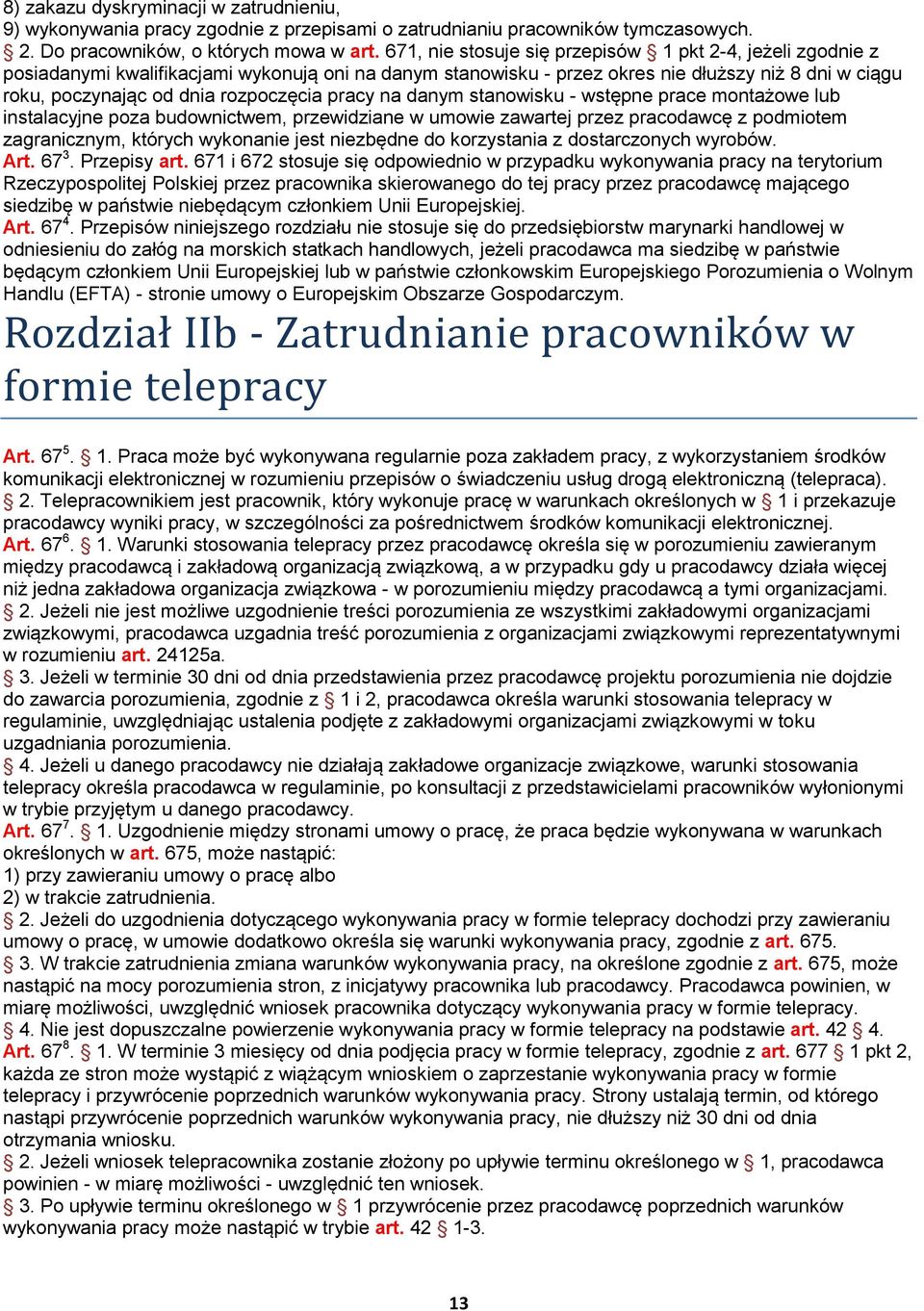 8) zakazu dyskryminacji w zatrudnieniu,
9) wykonywania pracy zgodnie z przepisami o zatrudnianiu pracowników tymczasowych.
§ 2. Do pracowników, o których mowa w art. 671, nie stosuje się przepisów § 1 pkt 2-4, jeżeli zgodnie z posiadanymi kwalifikacjami wykonują oni na danym stanowisku - przez okres nie dłuższy niż 8 dni w ciągu roku, poczynając od dnia rozpoczęcia pracy na danym stanowisku - wstępne prace montażowe lub instalacyjne poza budownictwem, przewidziane w umowie zawartej przez pracodawcę z podmiotem zagranicznym, których wykonanie jest niezbędne do korzystania z dostarczonych wyrobów.
Art. $67^3$. Przepisy art. 671 i 672 stosuje się odpowiednio w przypadku wykonywania pracy na terytorium Rzeczypospolitej Polskiej przez pracownika skierowanego do tej pracy przez pracodawcę mającego siedzibę w państwie niebędącym członkiem Unii Europejskiej.
Art. $67^4$. Przepisów niniejszego rozdziału nie stosuje się do przedsiębiorstw marynarki handlowej w odniesieniu do załóg na morskich statkach handlowych, jeżeli pracodawca ma siedzibę w państwie będącym członkiem Unii Europejskiej lub w państwie członkowskim Europejskiego Porozumienia o Wolnym Handlu (EFTA) - stronie umowy o Europejskim Obszarze Gospodarczym.

Rozdział IIb - Zatrudnianie pracowników w formie telepracy

Art. $67^5$. § 1. Praca może być wykonywana regularnie poza zakładem pracy, z wykorzystaniem środków komunikacji elektronicznej w rozumieniu przepisów o świadczeniu usług drogą elektroniczną (telepraca).
§ 2. Telepracownikiem jest pracownik, który wykonuje pracę w warunkach określonych w § 1 i przekazuje pracodawcy wyniki pracy, w szczególności za pośrednictwem środków komunikacji elektronicznej.
Art. $67^6$. § 1. Warunki stosowania telepracy przez pracodawcę określa się w porozumieniu zawieranym między pracodawcą i zakładową organizacją związkową, a w przypadku gdy u pracodawcy działa więcej niż jedna zakładowa organizacja związkowa - w porozumieniu między pracodawcą a tymi organizacjami.
§ 2. Jeżeli nie jest możliwe uzgodnienie treści porozumienia ze wszystkimi zakładowymi organizacjami związkowymi, pracodawca uzgadnia treść porozumienia z organizacjami związkowymi reprezentatywnymi w rozumieniu art. 24125a.
§ 3. Jeżeli w terminie 30 dni od dnia przedstawienia przez pracodawcę projektu porozumienia nie dojdzie do zawarcia porozumienia, zgodnie z § 1 i 2, pracodawca określa warunki stosowania telepracy w regulaminie, uwzględniając ustalenia podjęte z zakładowymi organizacjami związkowymi w toku uzgadniania porozumienia.
§ 4. Jeżeli u danego pracodawcy nie działają zakładowe organizacje związkowe, warunki stosowania telepracy określa pracodawca w regulaminie, po konsultacji z przedstawicielami pracowników wyłonionymi w trybie przyjętym u danego pracodawcy.
Art. $67^7$. § 1. Uzgodnienie między stronami umowy o pracę, że praca będzie wykonywana w warunkach określonych w art. 675, może nastąpić:
1) przy zawieraniu umowy o pracę albo
2) w trakcie zatrudnienia.
§ 2. Jeżeli do uzgodnienia dotyczącego wykonywania pracy w formie telepracy dochodzi przy zawieraniu umowy o pracę, w umowie dodatkowo określa się warunki wykonywania pracy, zgodnie z art. 675.
§ 3. W trakcie zatrudnienia zmiana warunków wykonywania pracy, na określone zgodnie z art. 675, może nastąpić na mocy porozumienia stron, z inicjatywy pracownika lub pracodawcy. Pracodawca powinien, w miarę możliwości, uwzględnić wniosek pracownika dotyczący wykonywania pracy w formie telepracy.
§ 4. Nie jest dopuszczalne powierzenie wykonywania pracy w formie telepracy na podstawie art. 42 § 4.
Art. $67^8$. § 1. W terminie 3 miesięcy od dnia podjęcia pracy w formie telepracy, zgodnie z art. 677 § 1 pkt 2, każda ze stron może wystąpić z wiążącym wnioskiem o zaprzestanie wykonywania pracy w formie telepracy i przywrócenie poprzednich warunków wykonywania pracy. Strony ustalają termin, od którego nastąpi przywrócenie poprzednich warunków wykonywania pracy, nie dłuższy niż 30 dni od dnia otrzymania wniosku.
§ 2. Jeżeli wniosek telepracownika zostanie złożony po upływie terminu określonego w § 1, pracodawca powinien - w miarę możliwości - uwzględnić ten wniosek.
§ 3. Po upływie terminu określonego w § 1 przywrócenie przez pracodawcę poprzednich warunków wykonywania pracy może nastąpić w trybie art. 42 § 1-3.

13